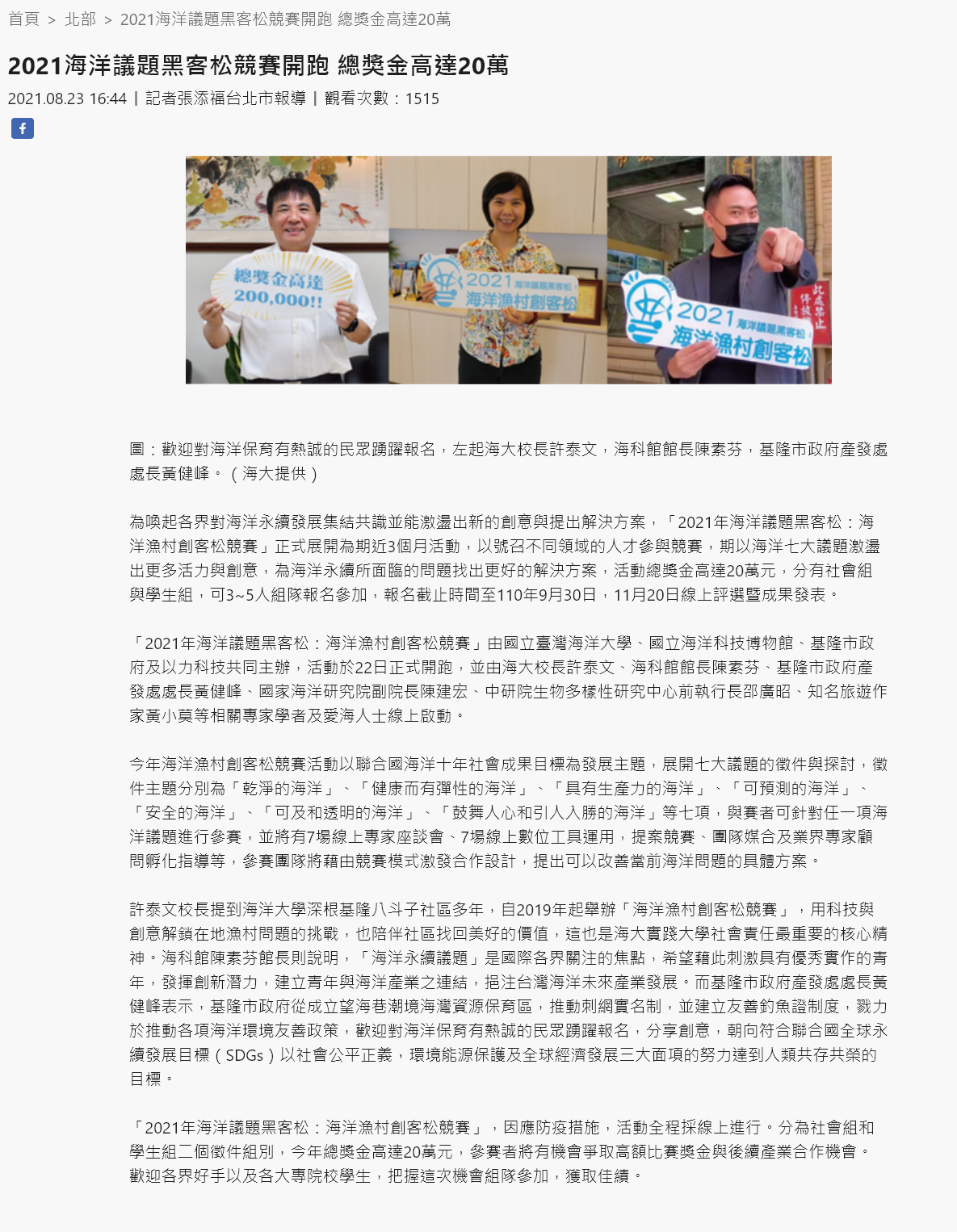 首頁 > 北部 > 2021海洋議題黑客松競賽開跑 總獎金高達20萬

2021海洋議題黑客松競賽開跑 總獎金高達20萬

2021.08.23 16:44 | 記者張添福台北市報導 | 觀看次數：1515

總獎金高達 200,000!!

2021 海洋議題黑客松 海洋漁村創客松

2021 海洋議題黑客松 海洋漁村創客松

此處禁止停放

圖：歡迎對海洋保育有熱誠的民眾踴躍報名，左起海大校長許泰文，海科館館長陳素芬，基隆市政府產發處處長黃健峰。（海大提供）

為喚起各界對海洋永續發展集結共識並能激盪出新的創意與提出解決方案，「2021年海洋議題黑客松：海洋漁村創客松競賽」正式展開為期近3個月活動，以號召不同領域的人才參與競賽，期以海洋七大議題激盪出更多活力與創意，為海洋永續所面臨的問題找出更好的解決方案，活動總獎金高達20萬元，分有社會組與學生組，可3~5人組隊報名參加，報名截止時間至110年9月30日，11月20日線上評選暨成果發表。

「2021年海洋議題黑客松：海洋漁村創客松競賽」由國立臺灣海洋大學、國立海洋科技博物館、基隆市政府及以力科技共同主辦，活動於22日正式開跑，並由海大校長許泰文、海科館館長陳素芬、基隆市政府產發處處長黃健峰、國家海洋研究院副院長陳建宏、中研院生物多樣性研究中心前執行長邵廣昭、知名旅遊作家黃小莫等相關專家學者及愛海人士線上啟動。

今年海洋漁村創客松競賽活動以聯合國海洋十年社會成果目標為發展主題，展開七大議題的徵件與探討，徵件主題分別為「乾淨的海洋」、「健康而有彈性的海洋」、「具有生產力的海洋」、「可預測的海洋」、「安全的海洋」、「可及和透明的海洋」、「鼓舞人心和引人入勝的海洋」等七項，與賽者可針對任一項海洋議題進行參賽，並將有7場線上專家座談會、7場線上數位工具運用，提案競賽、團隊媒合及業界專家顧問孵化指導等，參賽團隊將藉由競賽模式激發合作設計，提出可以改善當前海洋問題的具體方案。

許泰文校長提到海洋大學深根基隆八斗子社區多年，自2019年起舉辦「海洋漁村創客松競賽」，用科技與創意解鎖在地漁村問題的挑戰，也陪伴社區找回美好的價值，這也是海大實踐大學社會責任最重要的核心精神。海科館陳素芬館長則說明，「海洋永續議題」是國際各界關注的焦點，希望藉此刺激具有優秀實作的青年，發揮創新潛力，建立青年與海洋產業之連結，挹注台灣海洋未來產業發展。而基隆市政府產發處處長黃健峰表示，基隆市政府從成立望海巷潮境海灣資源保育區，推動刺網實名制，並建立友善釣魚證制度，戮力於推動各項海洋環境友善政策，歡迎對海洋保育有熱誠的民眾踴躍報名，分享創意，朝向符合聯合國全球永續發展目標（SDGs）以社會公平正義，環境能源保護及全球經濟發展三大面項的努力達到人類共存共榮的目標。

「2021年海洋議題黑客松：海洋漁村創客松競賽」，因應防疫措施，活動全程採線上進行。分為社會組和學生組二個徵件組別，今年總獎金高達20萬元，參賽者將有機會爭取高額比賽獎金與後續產業合作機會。歡迎各界好手以及各大專院校學生，把握這次機會組隊參加，獲取佳績。